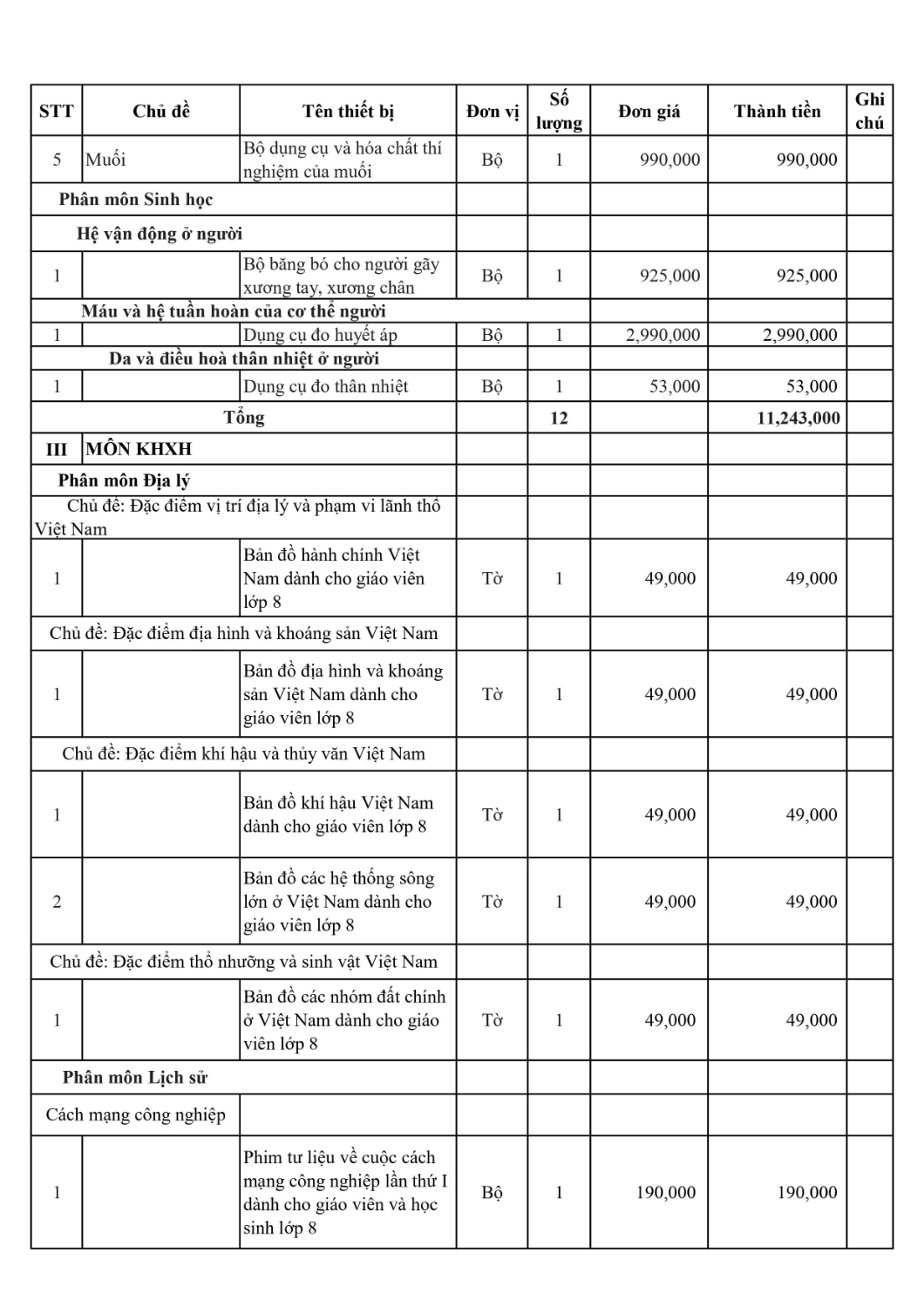 | STT | Chủ đề | Tên thiết bị | Đơn vị | Số lượng | Đơn giá | Thành tiền | Ghi chú |
|---|---|---|---|---|---|---|---|
| 5 | Muối | Bộ dụng cụ và hóa chất thí nghiệm của muối | Bộ | 1 | 990,000 | 990,000 | |
| Phân môn Sinh học | | | | | | | |
| Hệ vận động ở người | | | | | | | |
| 1 | | Bộ băng bó cho người gãy xương tay, xương chân | Bộ | 1 | 925,000 | 925,000 | |
| Máu và hệ tuần hoàn của cơ thể người | | | | | | | |
| 1 | | Dụng cụ đo huyết áp | Bộ | 1 | 2,990,000 | 2,990,000 | |
| Da và điều hoà thân nhiệt ở người | | | | | | | |
| 1 | | Dụng cụ đo thân nhiệt | Bộ | 1 | 53,000 | 53,000 | |
| Tổng | | | | 12 | | 11,243,000 | |
| III | MÔN KHXH | | | | | | |
| Phân môn Địa lý | | | | | | | |
| Chủ đề: Đặc điểm vị trí địa lý và phạm vi lãnh thổ Việt Nam | | | | | | | |
| 1 | | Bản đồ hành chính Việt Nam dành cho giáo viên lớp 8 | Tờ | 1 | 49,000 | 49,000 | |
| Chủ đề: Đặc điểm địa hình và khoáng sản Việt Nam | | | | | | | |
| 1 | | Bản đồ địa hình và khoáng sản Việt Nam dành cho giáo viên lớp 8 | Tờ | 1 | 49,000 | 49,000 | |
| Chủ đề: Đặc điểm khí hậu và thủy văn Việt Nam | | | | | | | |
| 1 | | Bản đồ khí hậu Việt Nam dành cho giáo viên lớp 8 | Tờ | 1 | 49,000 | 49,000 | |
| 2 | | Bản đồ các hệ thống sông lớn ở Việt Nam dành cho giáo viên lớp 8 | Tờ | 1 | 49,000 | 49,000 | |
| Chủ đề: Đặc điểm thổ nhưỡng và sinh vật Việt Nam | | | | | | | |
| 1 | | Bản đồ các nhóm đất chính ở Việt Nam dành cho giáo viên lớp 8 | Tờ | 1 | 49,000 | 49,000 | |
| Phân môn Lịch sử | | | | | | | |
| Cách mạng công nghiệp | | | | | | | |
| 1 | | Phim tư liệu về cuộc cách mạng công nghiệp lần thứ I dành cho giáo viên và học sinh lớp 8 | Bộ | 1 | 190,000 | 190,000 | |